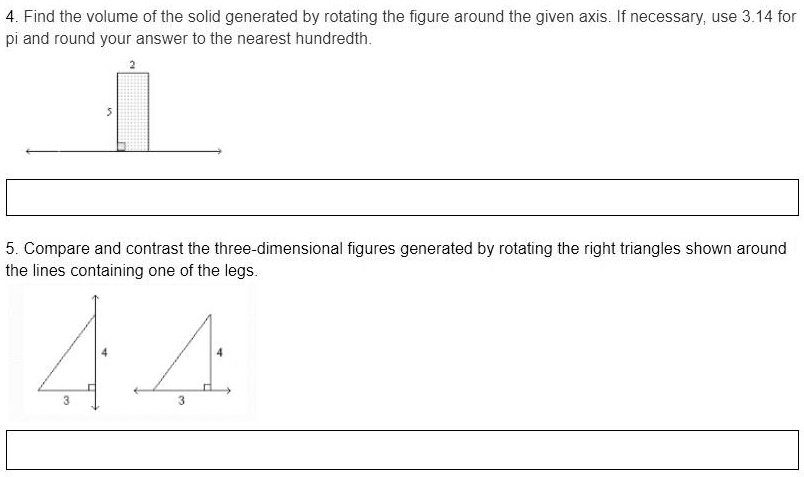 4. Find the volume of the solid generated by rotating the figure around the given axis. If necessary, use 3.14 for pi and round your answer to the nearest hundredth.

2

5

5. Compare and contrast the three-dimensional figures generated by rotating the right triangles shown around the lines containing one of the legs.

4
3
4
3